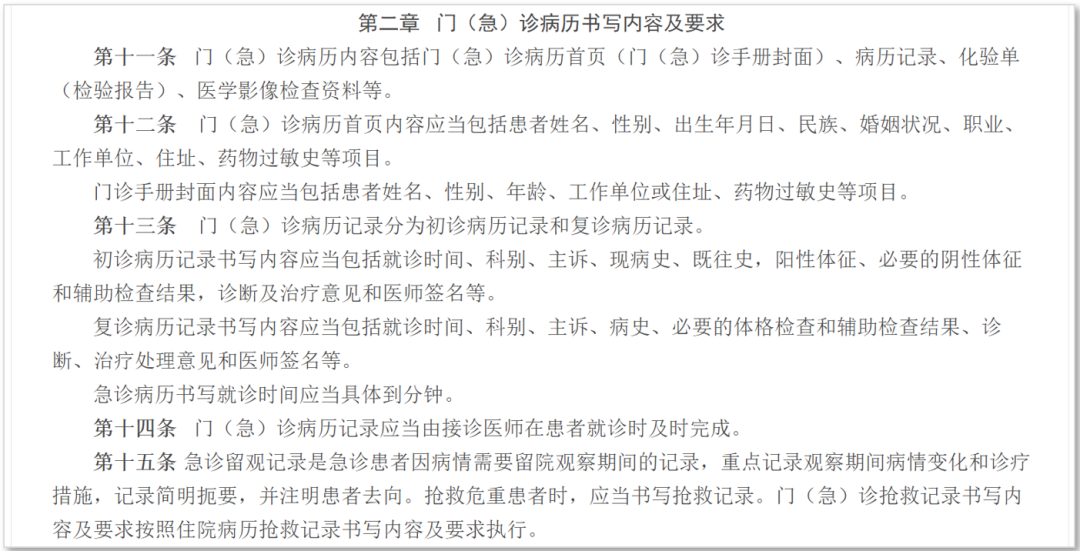 第二章　门（急）诊病历书写内容及要求

第十一条　门（急）诊病历内容包括门（急）诊病历首页（门（急）诊手册封面）、病历记录、化验单（检验报告）、医学影像检查资料等。

第十二条　门（急）诊病历首页内容应当包括患者姓名、性别、出生年月日、民族、婚姻状况、职业、工作单位、住址、药物过敏史等项目。

门诊手册封面内容应当包括患者姓名、性别、年龄、工作单位或住址、药物过敏史等项目。

第十三条　门（急）诊病历记录分为初诊病历记录和复诊病历记录。

初诊病历记录书写内容应当包括就诊时间、科别、主诉、现病史、既往史，阳性体征、必要的阴性体征和辅助检查结果，诊断及治疗意见和医师签名等。

复诊病历记录书写内容应当包括就诊时间、科别、主诉、病史、必要的体格检查和辅助检查结果、诊断、治疗处理意见和医师签名等。

急诊病历书写就诊时间应当具体到分钟。

第十四条　门（急）诊病历记录应当由接诊医师在患者就诊时及时完成。

第十五条 急诊留观记录是急诊患者因病情需要留院观察期间的记录，重点记录观察期间病情变化和诊疗措施，记录简明扼要，并注明患者去向。抢救危重患者时，应当书写抢救记录。门（急）诊抢救记录书写内容及要求按照住院病历抢救记录书写内容及要求执行。